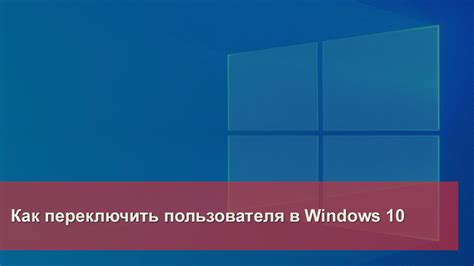 Как переключить пользователя в Windows 10